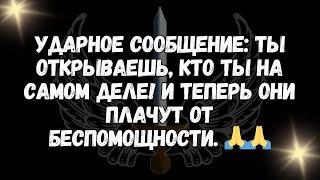 УДАРНОЕ СООБЩЕНИЕ: ТЫ ОТКРЫВАЕШЬ, КТО ТЫ НА САМОМ ДЕЛЕ! И ТЕПЕРЬ ОНИ ПЛАЧУТ ОТ БЕСПОМОЩНОСТИ. 🙏🙏